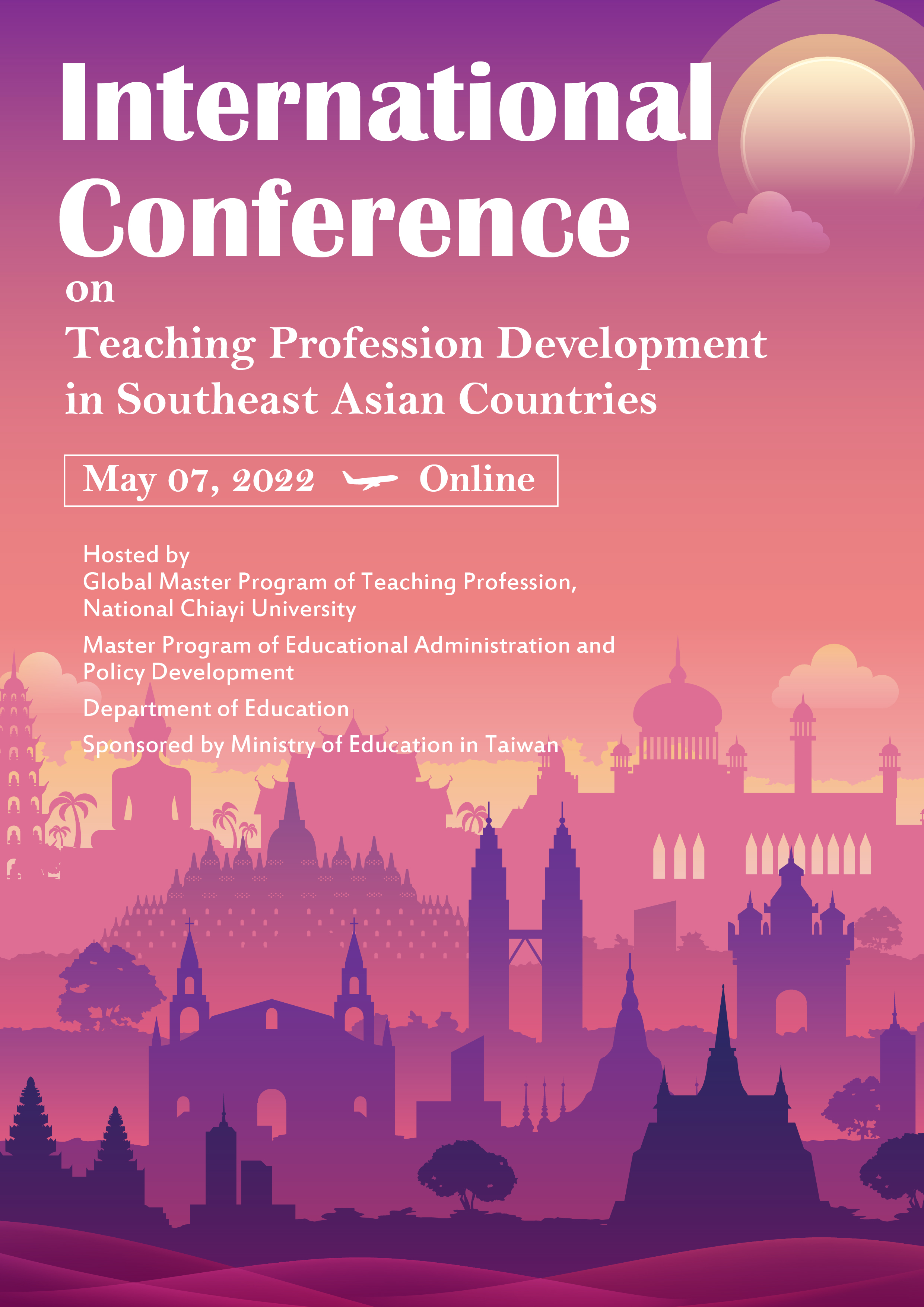 International Conference

on

Teaching Profession Development in Southeast Asian Countries

May 07, 2022 Online

Hosted by
Global Master Program of Teaching Profession, National Chiayi University

Master Program of Educational Administration and Policy Development

Department of Education

Sponsored by Ministry of Education in Taiwan